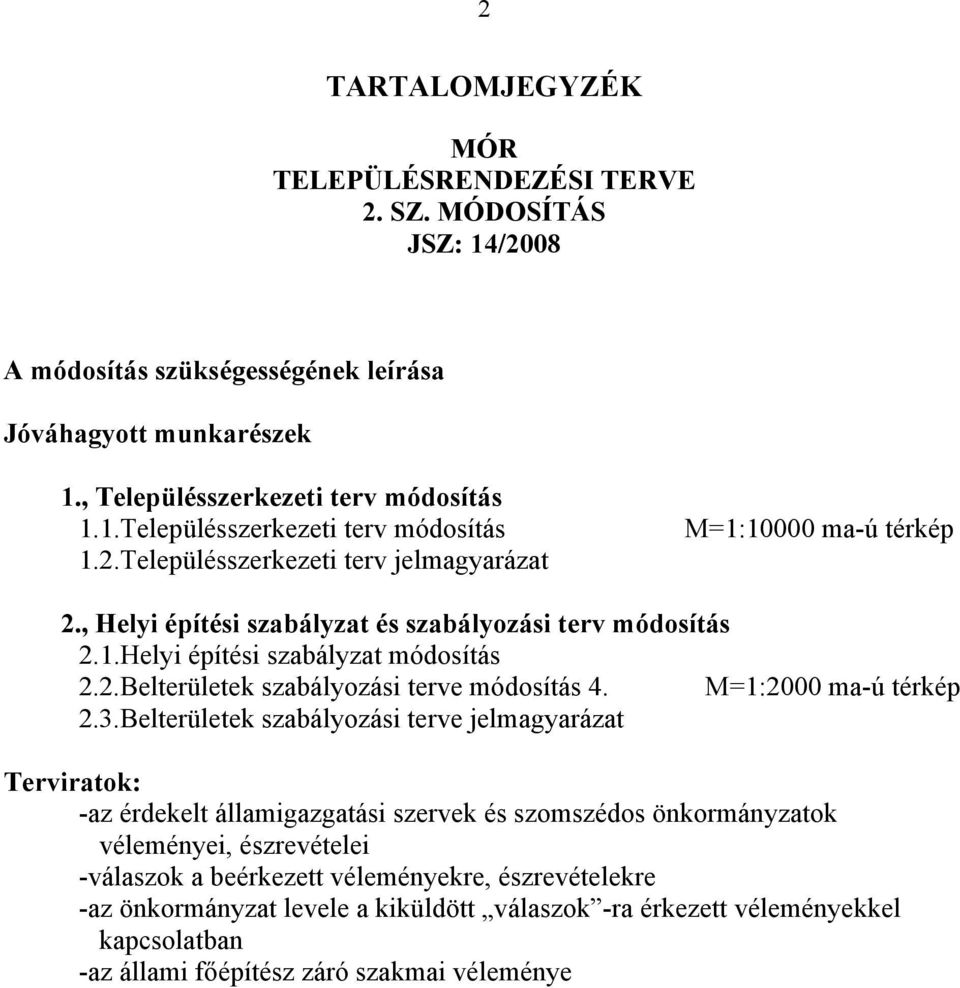 2

TARTALOMJEGYZÉK

MÓR
TELEPÜLÉSRENDEZÉSI TERVE
2. SZ. MÓDOSÍTÁS
JSZ: 14/2008

A módosítás szükségességének leírása

Jóváhagyott munkarészek

1., Településszerkezeti terv módosítás
1.1.Településszerkezeti terv módosítás M=1:10000 ma-ú térkép
1.2.Településszerkezeti terv jelmagyarázat

2., Helyi építési szabályzat és szabályozási terv módosítás
2.1.Helyi építési szabályzat módosítás
2.2.Belterületek szabályozási terve módosítás 4. M=1:2000 ma-ú térkép
2.3.Belterületek szabályozási terve jelmagyarázat

Terviratok:
-az érdekelt államigazgatási szervek és szomszédos önkormányzatok véleményei, észrevételei
-válaszok a beérkezett véleményekre, észrevételekre
-az önkormányzat levele a kiküldött „válaszok”-ra érkezett véleményekkel kapcsolatban
-az állami főépítész záró szakmai véleménye